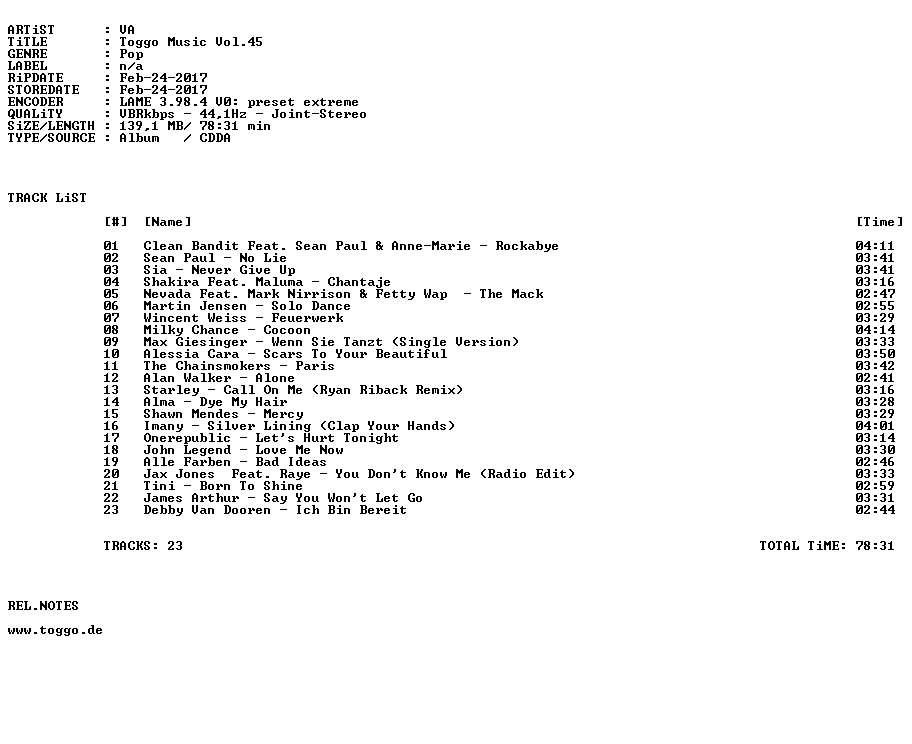 ARTiST : VA
TiTLE : Toggo Music Vol.45
GENRE : Pop
LABEL : n/a
RiPDATE : Feb-24-2017
STOREDATE : Feb-24-2017
ENCODER : LAME 3.98.4 V0: preset extreme
QUALiTY : VBRkbps - 44,1Hz - Joint-Stereo
SiZE/LENGTH : 139,1 MB/ 78:31 min
TYPE/SOURCE : Album / CDDA

TRACK LiST

| [#] | [Name] | [Time] |
|---|---|---|
| 01 | Clean Bandit Feat. Sean Paul & Anne-Marie - Rockabye | 04:11 |
| 02 | Sean Paul - No Lie | 03:41 |
| 03 | Sia - Never Give Up | 03:41 |
| 04 | Shakira Feat. Maluma - Chantaje | 03:16 |
| 05 | Nevada Feat. Mark Nirrison & Fetty Wap - The Mack | 02:47 |
| 06 | Martin Jensen - Solo Dance | 02:55 |
| 07 | Wincent Weiss - Feuerwerk | 03:29 |
| 08 | Milky Chance - Cocoon | 04:14 |
| 09 | Max Giesinger - Wenn Sie Tanzt (Single Version) | 03:33 |
| 10 | Alessia Cara - Scars To Your Beautiful | 03:50 |
| 11 | The Chainsmokers - Paris | 03:42 |
| 12 | Alan Walker - Alone | 02:41 |
| 13 | Starley - Call On Me (Ryan Riback Remix) | 03:16 |
| 14 | Alma - Dye My Hair | 03:28 |
| 15 | Shawn Mendes - Mercy | 03:29 |
| 16 | Imany - Silver Lining (Clap Your Hands) | 04:01 |
| 17 | Onerepublic - Let's Hurt Tonight | 03:14 |
| 18 | John Legend - Love Me Now | 03:30 |
| 19 | Alle Farben - Bad Ideas | 02:46 |
| 20 | Jax Jones Feat. Raye - You Don't Know Me (Radio Edit) | 03:33 |
| 21 | Tini - Born To Shine | 02:59 |
| 22 | James Arthur - Say You Won't Let Go | 03:31 |
| 23 | Debby Van Dooren - Ich Bin Bereit | 02:44 |

TRACKS: 23 TOTAL TiME: 78:31

REL.NOTES

www.toggo.de